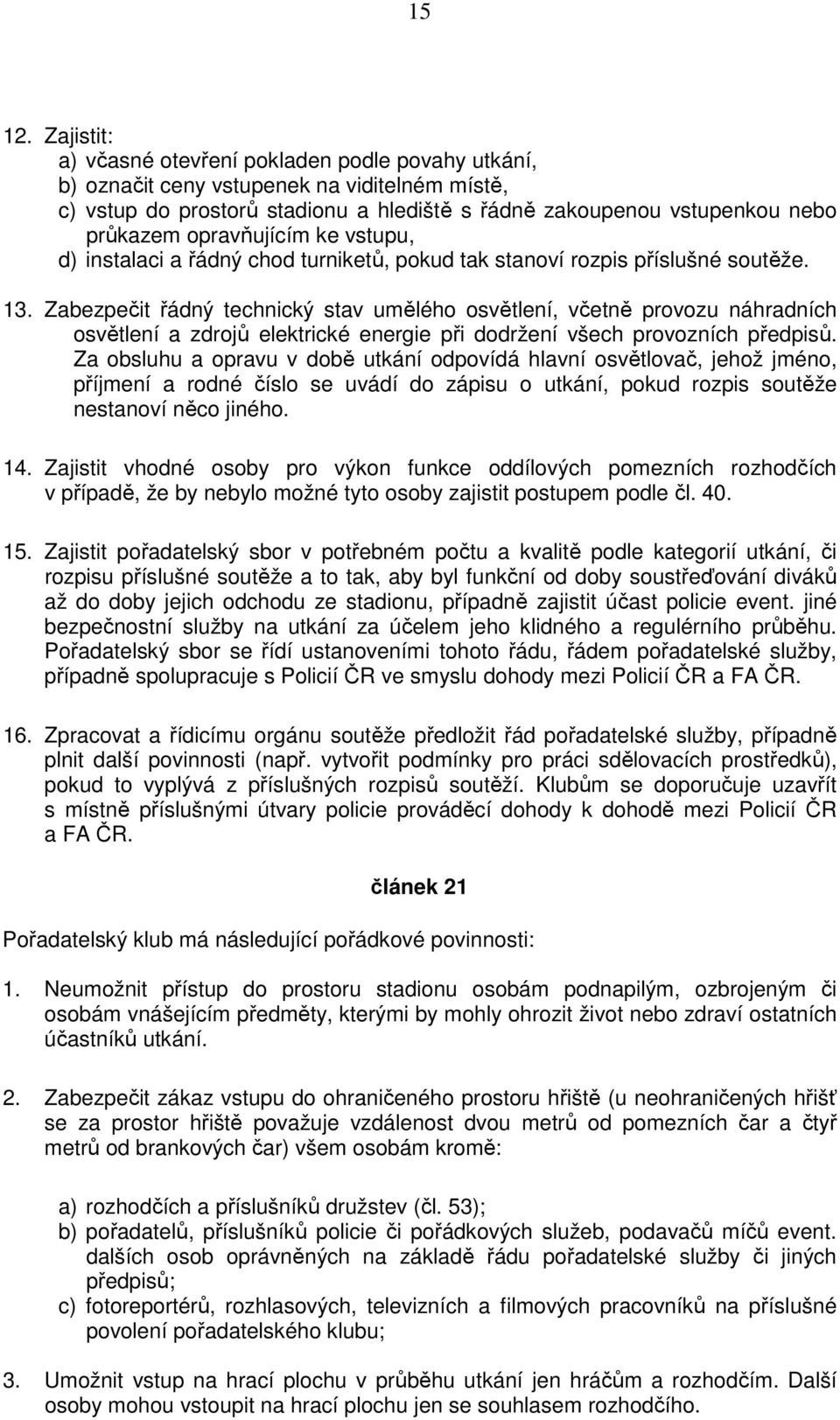 15

12. Zajistit:
a) včasné otevření pokladen podle povahy utkání,
b) označit ceny vstupenek na viditelném místě,
c) vstup do prostorů stadionu a hlediště s řádně zakoupenou vstupenkou nebo průkazem opravňujícím ke vstupu,
d) instalaci a řádný chod turniketů, pokud tak stanoví rozpis příslušné soutěže.

13. Zabezpečit řádný technický stav umělého osvětlení, včetně provozu náhradních osvětlení a zdrojů elektrické energie při dodržení všech provozních předpisů. Za obsluhu a opravu v době utkání odpovídá hlavní osvětlovač, jehož jméno, příjmení a rodné číslo se uvádí do zápisu o utkání, pokud rozpis soutěže nestanoví něco jiného.

14. Zajistit vhodné osoby pro výkon funkce oddílových pomezních rozhodčích v případě, že by nebylo možné tyto osoby zajistit postupem podle čl. 40.

15. Zajistit pořadatelský sbor v potřebném počtu a kvalitě podle kategorií utkání, či rozpisu příslušné soutěže a to tak, aby byl funkční od doby soustřeďování diváků až do doby jejich odchodu ze stadionu, případně zajistit účast policie event. jiné bezpečnostní služby na utkání za účelem jeho klidného a regulérního průběhu. Pořadatelský sbor se řídí ustanoveními tohoto řádu, řádem pořadatelské služby, případně spolupracuje s Policií ČR ve smyslu dohody mezi Policií ČR a FA ČR.

16. Zpracovat a řídicímu orgánu soutěže předložit řád pořadatelské služby, případně plnit další povinnosti (např. vytvořit podmínky pro práci sdělovacích prostředků), pokud to vyplývá z příslušných rozpisů soutěží. Klubům se doporučuje uzavřít s místně příslušnými útvary policie prováděcí dohody k dohodě mezi Policií ČR a FA ČR.

článek 21

Pořadatelský klub má následující pořádkové povinnosti:

1. Neumožnit přístup do prostoru stadionu osobám podnapilým, ozbrojeným či osobám vnášejícím předměty, kterými by mohly ohrozit život nebo zdraví ostatních účastníků utkání.

2. Zabezpečit zákaz vstupu do ohraničeného prostoru hřiště (u neohraničených hřišť se za prostor hřiště považuje vzdálenost dvou metrů od pomezních čar a čtyř metrů od brankových čar) všem osobám kromě:

a) rozhodčích a příslušníků družstev (čl. 53);
b) pořadatelů, příslušníků policie či pořádkových služeb, podavačů míčů event. dalších osob oprávněných na základě řádu pořadatelské služby či jiných předpisů;
c) fotoreportérů, rozhlasových, televizních a filmových pracovníků na příslušné povolení pořadatelského klubu;

3. Umožnit vstup na hrací plochu v průběhu utkání jen hráčům a rozhodčím. Další osoby mohou vstoupit na hrací plochu jen se souhlasem rozhodčího.